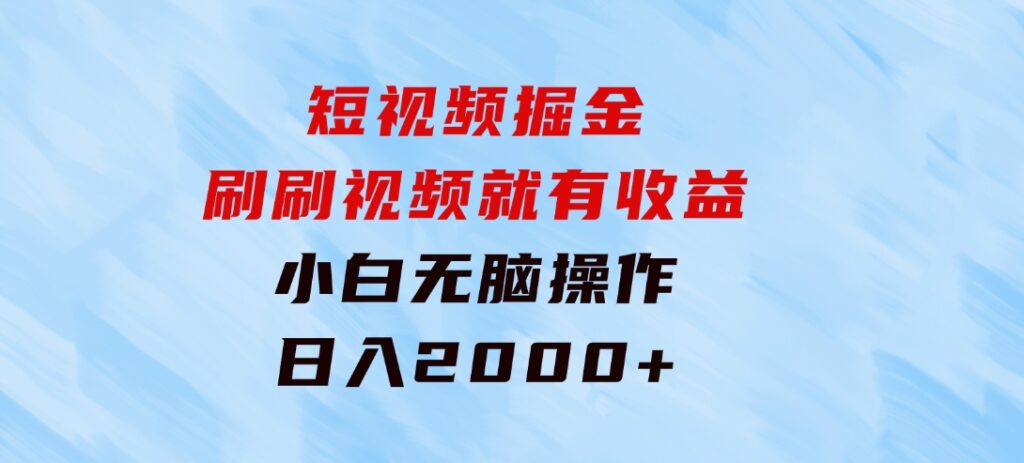 短视频掘金
刷刷视频就有收益
小白无脑操作
日入2000+